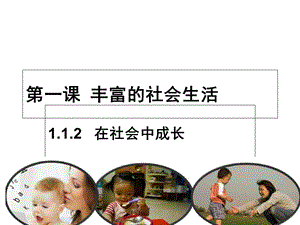 第一课 丰富的社会生活

1.1.2 在社会中成长